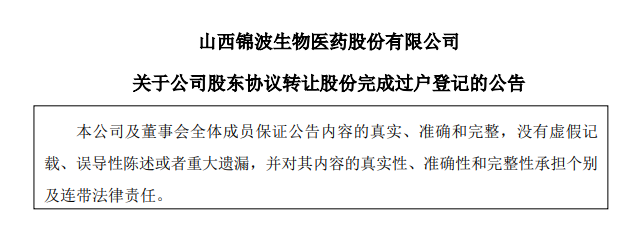 山西锦波生物医药股份有限公司

关于公司股东协议转让股份完成过户登记的公告

本公司及董事会全体成员保证公告内容的真实、准确和完整，没有虚假记载、误导性陈述或者重大遗漏，并对其内容的真实性、准确性和完整性承担个别及连带法律责任。